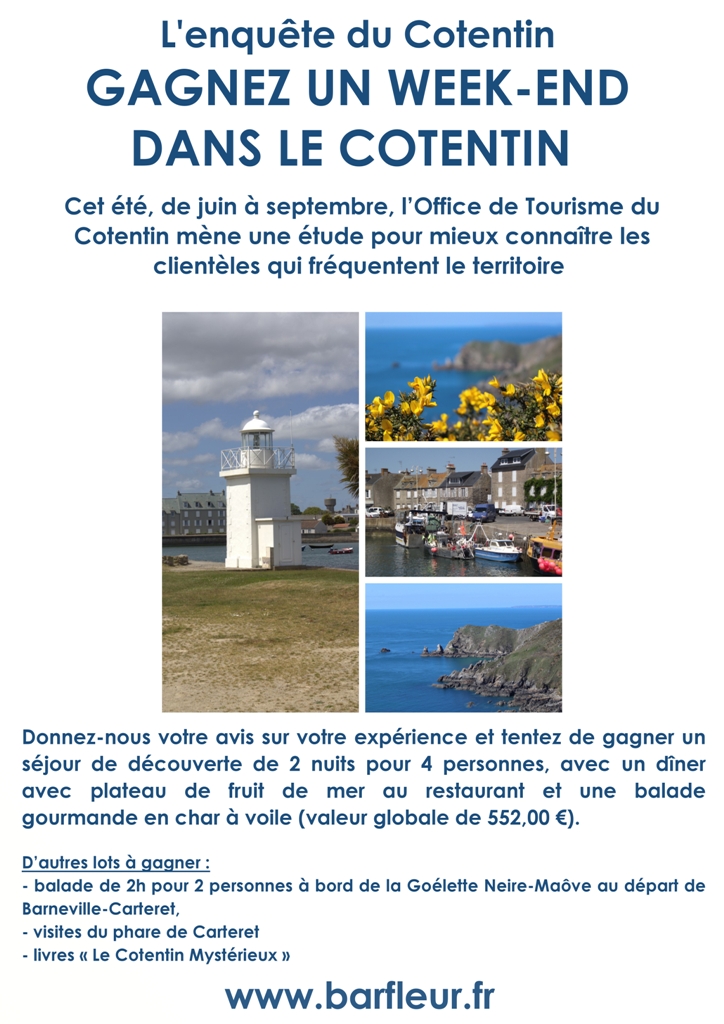 L'enquête du Cotentin

GAGNEZ UN WEEK-END DANS LE COTENTIN

Cet été, de juin à septembre, l'Office de Tourisme du Cotentin mène une étude pour mieux connaître les clientèles qui fréquentent le territoire

Donnez-nous votre avis sur votre expérience et tentez de gagner un séjour de découverte de 2 nuits pour 4 personnes, avec un dîner avec plateau de fruit de mer au restaurant et une balade gourmande en char à voile (valeur globale de 552,00 €).

D'autres lots à gagner :
- balade de 2h pour 2 personnes à bord de la Goélette Neire-Maôve au départ de Barneville-Carteret,
- visites du phare de Carteret
- livres « Le Cotentin Mystérieux »

www.barfleur.fr